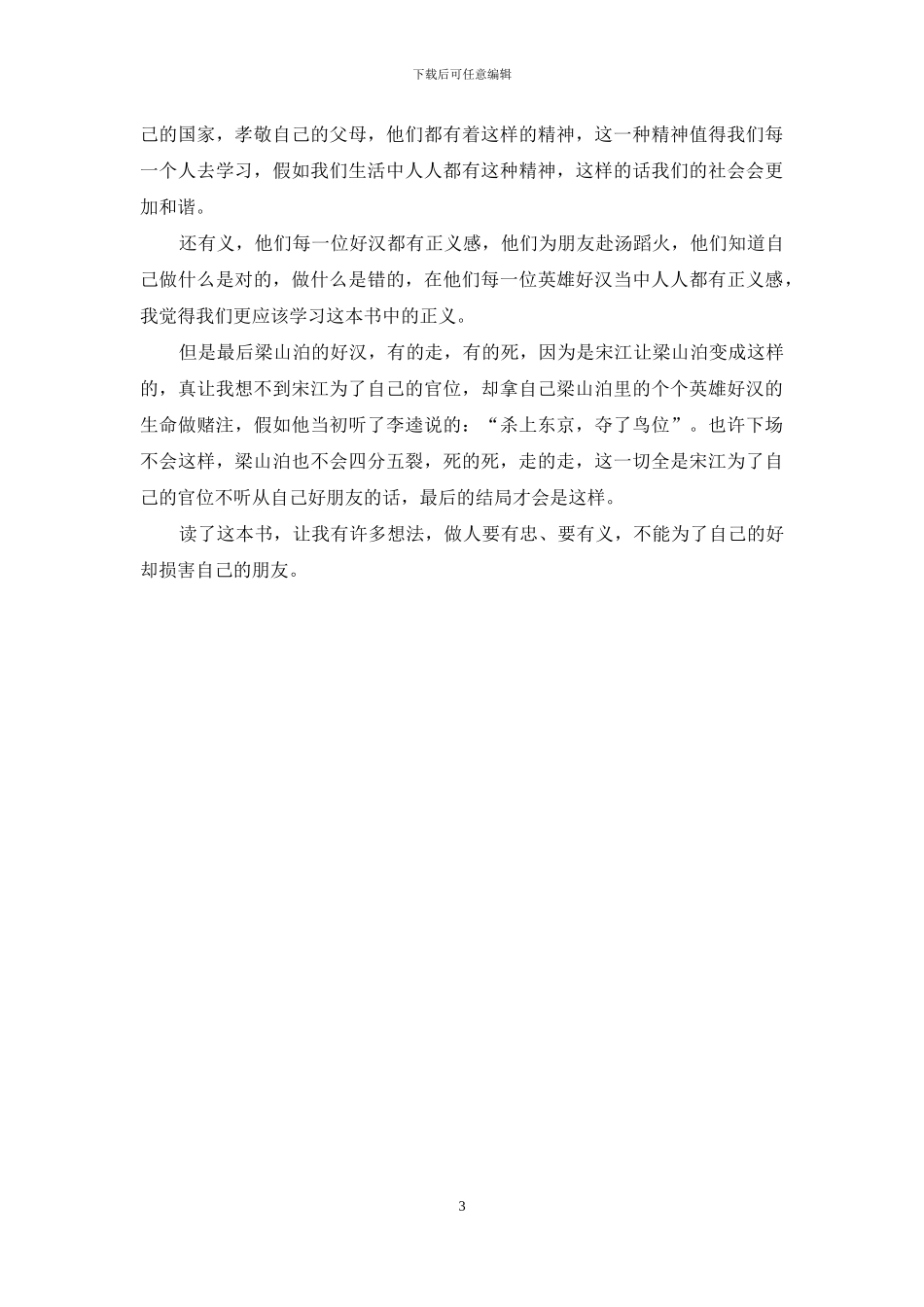 下载后可任意编辑

己的国家，孝敬自己的父母，他们都有着这样的精神，这一种精神值得我们每一个人去学习，假如我们生活中人人都有这种精神，这样的话我们的社会会更加和谐。

还有义，他们每一位好汉都有正义感，他们为朋友赴汤蹈火，他们知道自己做什么是对的，做什么是错的，在他们每一位英雄好汉当中人人都有正义感，我觉得我们更应该学习这本书中的正义。

但是最后梁山泊的好汉，有的走，有的死，因为是宋江让梁山泊变成这样的，真让我想不到宋江为了自己的官位，却拿自己梁山泊里的个个英雄好汉的生命做赌注，假如他当初听了李逵说的：“杀上东京，夺了鸟位”。也许下场不会这样，梁山泊也不会四分五裂，死的死，走的走，这一切全是宋江为了自己的官位不听从自己好朋友的话，最后的结局才会是这样。

读了这本书，让我有许多想法，做人要有忠、要有义，不能为了自己的好却损害自己的朋友。

3